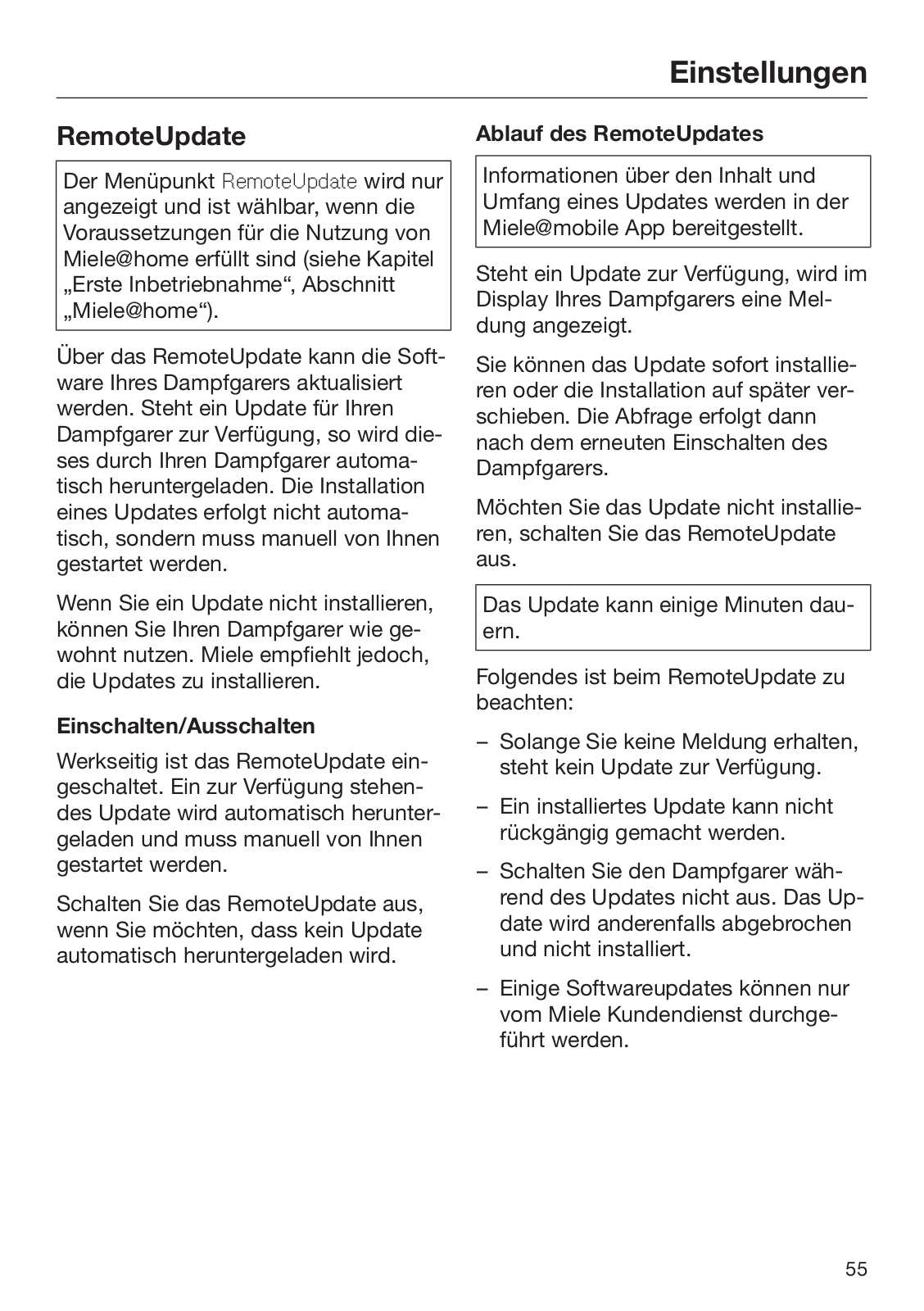 Einstellungen

RemoteUpdate

Der Menüpunkt RemoteUpdate wird nur angezeigt und ist wählbar, wenn die Voraussetzungen für die Nutzung von Miele@home erfüllt sind (siehe Kapitel „Erste Inbetriebnahme“, Abschnitt „Miele@home“).

Über das RemoteUpdate kann die Software Ihres Dampfgarers aktualisiert werden. Steht ein Update für Ihren Dampfgarer zur Verfügung, so wird dieses durch Ihren Dampfgarer automatisch heruntergeladen. Die Installation eines Updates erfolgt nicht automatisch, sondern muss manuell von Ihnen gestartet werden.

Wenn Sie ein Update nicht installieren, können Sie Ihren Dampfgarer wie gewohnt nutzen. Miele empfiehlt jedoch, die Updates zu installieren.

Einschalten/Ausschalten

Werkseitig ist das RemoteUpdate eingeschaltet. Ein zur Verfügung stehendes Update wird automatisch heruntergeladen und muss manuell von Ihnen gestartet werden.

Schalten Sie das RemoteUpdate aus, wenn Sie möchten, dass kein Update automatisch heruntergeladen wird.

Ablauf des RemoteUpdates

Informationen über den Inhalt und Umfang eines Updates werden in der Miele@mobile App bereitgestellt.

Steht ein Update zur Verfügung, wird im Display Ihres Dampfgarers eine Meldung angezeigt.

Sie können das Update sofort installieren oder die Installation auf später verschieben. Die Abfrage erfolgt dann nach dem erneuten Einschalten des Dampfgarers.

Möchten Sie das Update nicht installieren, schalten Sie das RemoteUpdate aus.

Das Update kann einige Minuten dauern.

Folgendes ist beim RemoteUpdate zu beachten:

– Solange Sie keine Meldung erhalten, steht kein Update zur Verfügung.

– Ein installiertes Update kann nicht rückgängig gemacht werden.

– Schalten Sie den Dampfgarer während des Updates nicht aus. Das Update wird anderenfalls abgebrochen und nicht installiert.

– Einige Softwareupdates können nur vom Miele Kundendienst durchgeführt werden.

55